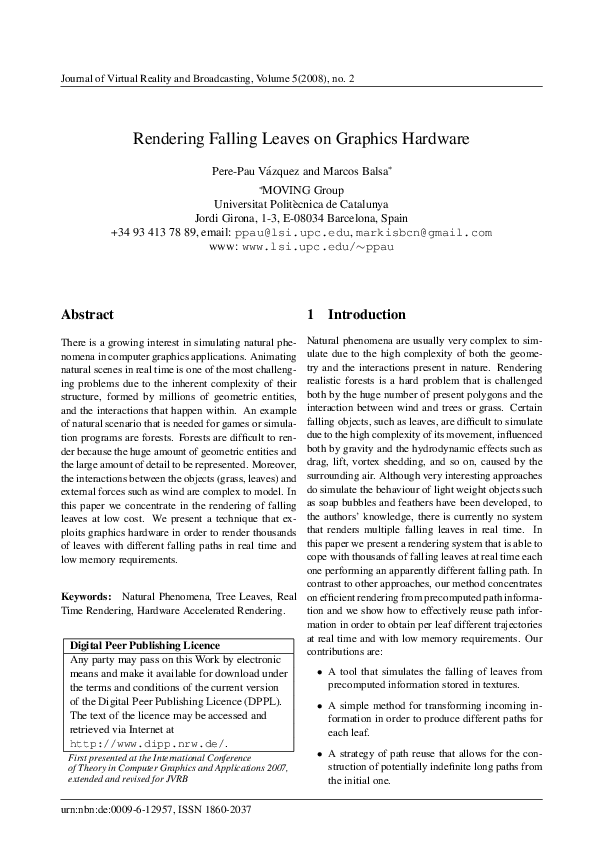 Journal of Virtual Reality and Broadcasting, Volume 5(2008), no. 2

Rendering Falling Leaves on Graphics Hardware

Pere-Pau Vázquez and Marcos Balsa*

*MOVING Group
Universitat Politècnica de Catalunya
Jordi Girona, 1-3, E-08034 Barcelona, Spain
+34 93 413 78 89, email: ppau@lsi.upc.edu, markisbcn@gmail.com
www: www.lsi.upc.edu/~ppau

Abstract

There is a growing interest in simulating natural phenomena in computer graphics applications. Animating natural scenes in real time is one of the most challenging problems due to the inherent complexity of their structure, formed by millions of geometric entities, and the interactions that happen within. An example of natural scenario that is needed for games or simulation programs are forests. Forests are difficult to render because the huge amount of geometric entities and the large amount of detail to be represented. Moreover, the interactions between the objects (grass, leaves) and external forces such as wind are complex to model. In this paper we concentrate in the rendering of falling leaves at low cost. We present a technique that exploits graphics hardware in order to render thousands of leaves with different falling paths in real time and low memory requirements.

Keywords: Natural Phenomena, Tree Leaves, Real Time Rendering, Hardware Accelerated Rendering.

Digital Peer Publishing Licence
Any party may pass on this Work by electronic means and make it available for download under the terms and conditions of the current version of the Digital Peer Publishing Licence (DPPL). The text of the licence may be accessed and retrieved via Internet at http://www.dipp.nrw.de/.

First presented at the International Conference of Theory in Computer Graphics and Applications 2007, extended and revised for JVRB

1 Introduction

Natural phenomena are usually very complex to simulate due to the high complexity of both the geometry and the interactions present in nature. Rendering realistic forests is a hard problem that is challenged both by the huge number of present polygons and the interaction between wind and trees or grass. Certain falling objects, such as leaves, are difficult to simulate due to the high complexity of its movement, influenced both by gravity and the hydrodynamic effects such as drag, lift, vortex shedding, and so on, caused by the surrounding air. Although very interesting approaches do simulate the behaviour of light weight objects such as soap bubbles and feathers have been developed, to the authors' knowledge, there is currently no system that renders multiple falling leaves in real time. In this paper we present a rendering system that is able to cope with thousands of falling leaves at real time each one performing an apparently different falling path. In contrast to other approaches, our method concentrates on efficient rendering from precomputed path information and we show how to effectively reuse path information in order to obtain per leaf different trajectories at real time and with low memory requirements. Our contributions are:

• A tool that simulates the falling of leaves from precomputed information stored in textures.

• A simple method for transforming incoming information in order to produce different paths for each leaf.

• A strategy of path reuse that allows for the construction of potentially indefinite long paths from the initial one.

urn:nbn:de:0009-6-12957, ISSN 1860-2037